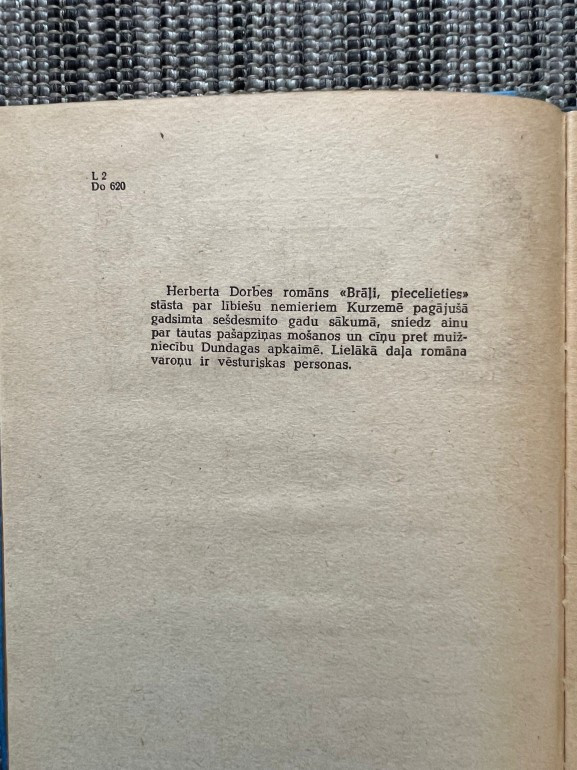 L 2
Do 620

Herberta Dorbes romāns «Brāļi, piecelieties» stāsta par lībiešu nemieriem Kurzemē pagājušā gadsimta sešdesmito gadu sākumā, sniedz ainu par tautas pašapziņas mošanos un cīņu pret muižniecību Dundagas apkaimē. Lielākā daļa romāna varoņu ir vēsturiskas personas.